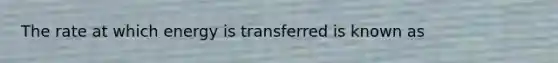 The rate at which energy is transferred is known as